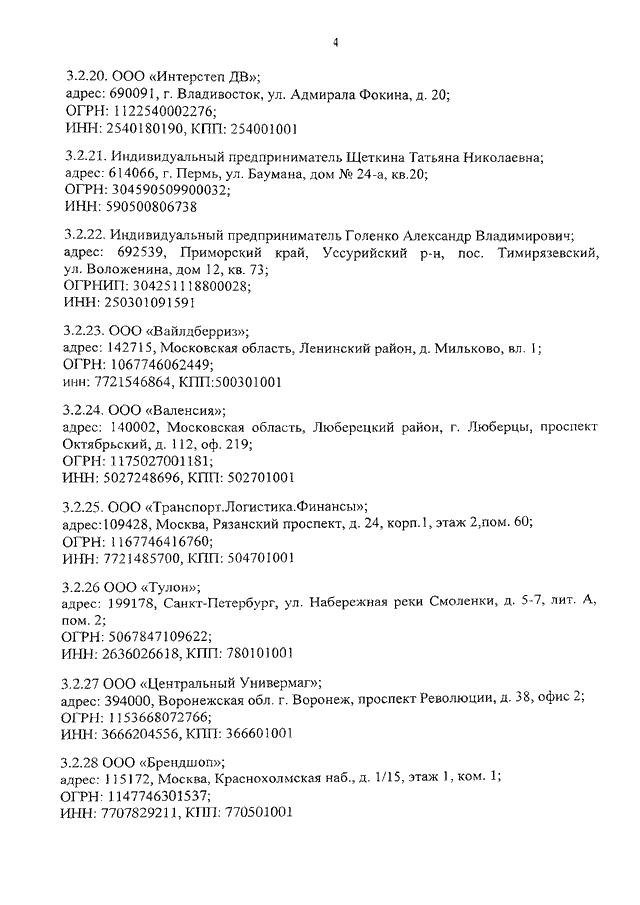 4

3.2.20. ООО «Интерстеп ДВ»;
адрес: 690091, г. Владивосток, ул. Адмирала Фокина, д. 20;
ОГРН: 1122540002276;
ИНН: 2540180190, КПП: 254001001

3.2.21. Индивидуальный предприниматель Щеткина Татьяна Николаевна;
адрес: 614066, г. Пермь, ул. Баумана, дом № 24-а, кв.20;
ОГРН: 304590509900032;
ИНН: 590500806738

3.2.22. Индивидуальный предприниматель Голенко Александр Владимирович;
адрес: 692539, Приморский край, Уссурийский р-н, пос. Тимирязевский, ул. Воложенина, дом 12, кв. 73;
ОГРНИП: 304251118800028;
ИНН: 250301091591

3.2.23. ООО «Вайлдберриз»;
адрес: 142715, Московская область, Ленинский район, д. Мильково, вл. 1;
ОГРН: 1067746062449;
инн: 7721546864, КПП:500301001

3.2.24. ООО «Валенсия»;
адрес: 140002, Московская область, Люберецкий район, г. Люберцы, проспект Октябрьский, д. 112, оф. 219;
ОГРН: 1175027001181;
ИНН: 5027248696, КПП: 502701001

3.2.25. ООО «Транспорт.Логистика.Финансы»;
адрес:109428, Москва, Рязанский проспект, д. 24, корп.1, этаж 2,пом. 60;
ОГРН: 1167746416760;
ИНН: 7721485700, КПП: 504701001

3.2.26 ООО «Тулон»;
адрес: 199178, Санкт-Петербург, ул. Набережная реки Смоленки, д. 5-7, лит. А, пом. 2;
ОГРН: 5067847109622;
ИНН: 2636026618, КПП: 780101001

3.2.27 ООО «Центральный Универмаг»;
адрес: 394000, Воронежская обл. г. Воронеж, проспект Революции, д. 38, офис 2;
ОГРН: 1153668072766;
ИНН: 3666204556, КПП: 366601001

3.2.28 ООО «Брендшоп»;
адрес: 115172, Москва, Краснохолмская наб., д. 1/15, этаж 1, ком. 1;
ОГРН: 1147746301537;
ИНН: 7707829211, КПП: 770501001